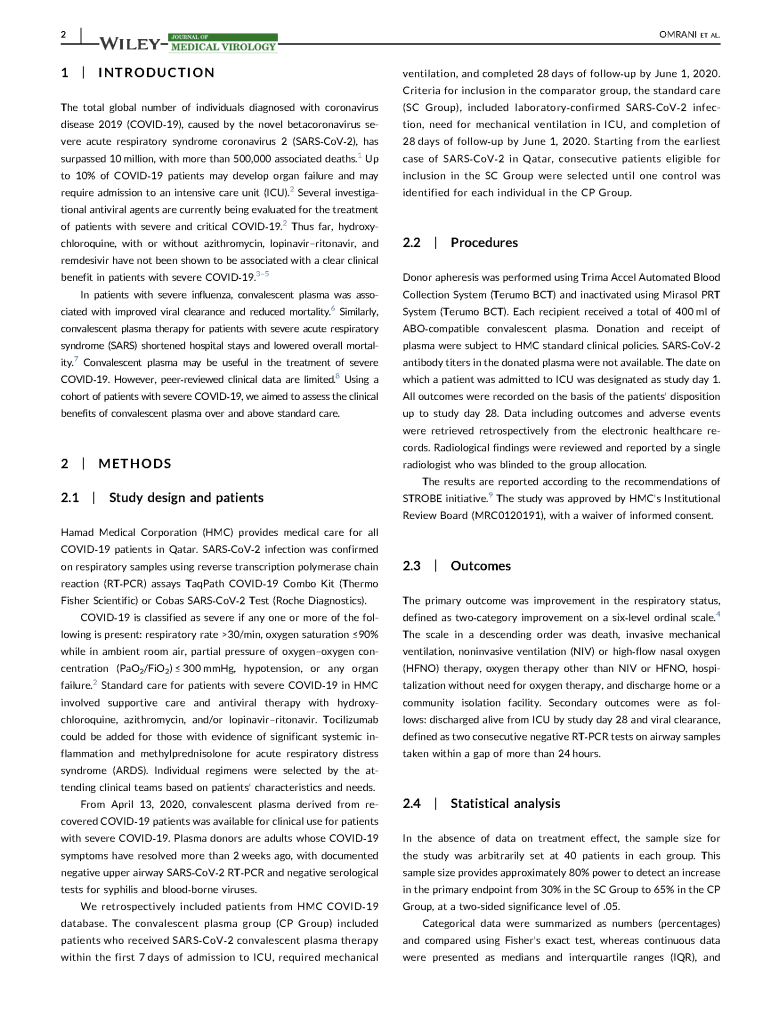 2 | WILEY– JOURNAL OF MEDICAL VIROLOGY

OMRANI ET AL.

1 | INTRODUCTION

The total global number of individuals diagnosed with coronavirus disease 2019 (COVID-19), caused by the novel betacoronavirus severe acute respiratory syndrome coronavirus 2 (SARS-CoV-2), has surpassed 10 million, with more than 500,000 associated deaths.$^1$ Up to 10% of COVID-19 patients may develop organ failure and may require admission to an intensive care unit (ICU).$^2$ Several investigational antiviral agents are currently being evaluated for the treatment of patients with severe and critical COVID-19.$^2$ Thus far, hydroxychloroquine, with or without azithromycin, lopinavir–ritonavir, and remdesivir have not been shown to be associated with a clear clinical benefit in patients with severe COVID-19.$^{3-5}$

In patients with severe influenza, convalescent plasma was associated with improved viral clearance and reduced mortality.$^6$ Similarly, convalescent plasma therapy for patients with severe acute respiratory syndrome (SARS) shortened hospital stays and lowered overall mortality.$^7$ Convalescent plasma may be useful in the treatment of severe COVID-19. However, peer-reviewed clinical data are limited.$^8$ Using a cohort of patients with severe COVID-19, we aimed to assess the clinical benefits of convalescent plasma over and above standard care.

2 | METHODS

2.1 | Study design and patients

Hamad Medical Corporation (HMC) provides medical care for all COVID-19 patients in Qatar. SARS-CoV-2 infection was confirmed on respiratory samples using reverse transcription polymerase chain reaction (RT-PCR) assays TaqPath COVID-19 Combo Kit (Thermo Fisher Scientific) or Cobas SARS-CoV-2 Test (Roche Diagnostics).

COVID-19 is classified as severe if any one or more of the following is present: respiratory rate >30/min, oxygen saturation ≤90% while in ambient room air, partial pressure of oxygen–oxygen concentration ($PaO_2/FiO_2$) ≤ 300 mmHg, hypotension, or any organ failure.$^2$ Standard care for patients with severe COVID-19 in HMC involved supportive care and antiviral therapy with hydroxychloroquine, azithromycin, and/or lopinavir–ritonavir. Tocilizumab could be added for those with evidence of significant systemic inflammation and methylprednisolone for acute respiratory distress syndrome (ARDS). Individual regimens were selected by the attending clinical teams based on patients' characteristics and needs.

From April 13, 2020, convalescent plasma derived from recovered COVID-19 patients was available for clinical use for patients with severe COVID-19. Plasma donors are adults whose COVID-19 symptoms have resolved more than 2 weeks ago, with documented negative upper airway SARS-CoV-2 RT-PCR and negative serological tests for syphilis and blood-borne viruses.

We retrospectively included patients from HMC COVID-19 database. The convalescent plasma group (CP Group) included patients who received SARS-CoV-2 convalescent plasma therapy within the first 7 days of admission to ICU, required mechanical ventilation, and completed 28 days of follow-up by June 1, 2020. Criteria for inclusion in the comparator group, the standard care (SC Group), included laboratory-confirmed SARS-CoV-2 infection, need for mechanical ventilation in ICU, and completion of 28 days of follow-up by June 1, 2020. Starting from the earliest case of SARS-CoV-2 in Qatar, consecutive patients eligible for inclusion in the SC Group were selected until one control was identified for each individual in the CP Group.

2.2 | Procedures

Donor apheresis was performed using Trima Accel Automated Blood Collection System (Terumo BCT) and inactivated using Mirasol PRT System (Terumo BCT). Each recipient received a total of 400 ml of ABO-compatible convalescent plasma. Donation and receipt of plasma were subject to HMC standard clinical policies. SARS-CoV-2 antibody titers in the donated plasma were not available. The date on which a patient was admitted to ICU was designated as study day 1. All outcomes were recorded on the basis of the patients' disposition up to study day 28. Data including outcomes and adverse events were retrieved retrospectively from the electronic healthcare records. Radiological findings were reviewed and reported by a single radiologist who was blinded to the group allocation.

The results are reported according to the recommendations of STROBE initiative.$^9$ The study was approved by HMC's Institutional Review Board (MRC0120191), with a waiver of informed consent.

2.3 | Outcomes

The primary outcome was improvement in the respiratory status, defined as two-category improvement on a six-level ordinal scale.$^4$ The scale in a descending order was death, invasive mechanical ventilation, noninvasive ventilation (NIV) or high-flow nasal oxygen (HFNO) therapy, oxygen therapy other than NIV or HFNO, hospitalization without need for oxygen therapy, and discharge home or a community isolation facility. Secondary outcomes were as follows: discharged alive from ICU by study day 28 and viral clearance, defined as two consecutive negative RT-PCR tests on airway samples taken within a gap of more than 24 hours.

2.4 | Statistical analysis

In the absence of data on treatment effect, the sample size for the study was arbitrarily set at 40 patients in each group. This sample size provides approximately 80% power to detect an increase in the primary endpoint from 30% in the SC Group to 65% in the CP Group, at a two-sided significance level of .05.

Categorical data were summarized as numbers (percentages) and compared using Fisher's exact test, whereas continuous data were presented as medians and interquartile ranges (IQR), and